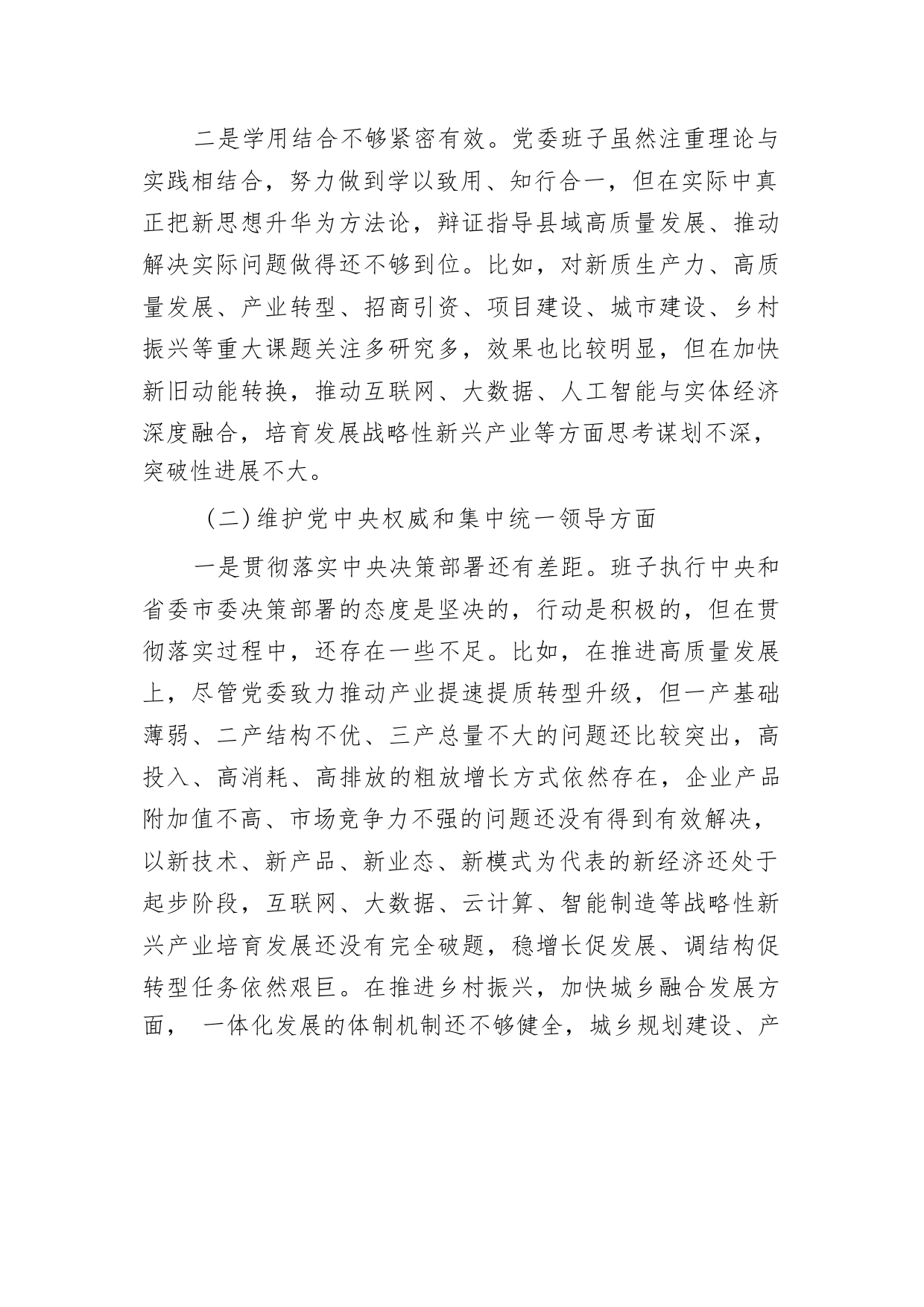 二是学用结合不够紧密有效。党委班子虽然注重理论与实践相结合，努力做到学以致用、知行合一，但在实际中真正把新思想升华为方法论，辩证指导县域高质量发展、推动解决实际问题做得还不够到位。比如，对新质生产力、高质量发展、产业转型、招商引资、项目建设、城市建设、乡村振兴等重大课题关注多研究多，效果也比较明显，但在加快新旧动能转换，推动互联网、大数据、人工智能与实体经济深度融合，培育发展战略性新兴产业等方面思考谋划不深，突破性进展不大。

（二）维护党中央权威和集中统一领导方面

一是贯彻落实中央决策部署还有差距。班子执行中央和省委市委决策部署的态度是坚决的，行动是积极的，但在贯彻落实过程中，还存在一些不足。比如，在推进高质量发展上，尽管党委致力推动产业提速提质转型升级，但一产基础薄弱、二产结构不优、三产总量不大的问题还比较突出，高投入、高消耗、高排放的粗放增长方式依然存在，企业产品附加值不高、市场竞争力不强的问题还没有得到有效解决，以新技术、新产品、新业态、新模式为代表的新经济还处于起步阶段，互联网、大数据、云计算、智能制造等战略性新兴产业培育发展还没有完全破题，稳增长促发展、调结构促转型任务依然艰巨。在推进乡村振兴，加快城乡融合发展方面， 一体化发展的体制机制还不够健全，城乡规划建设、产